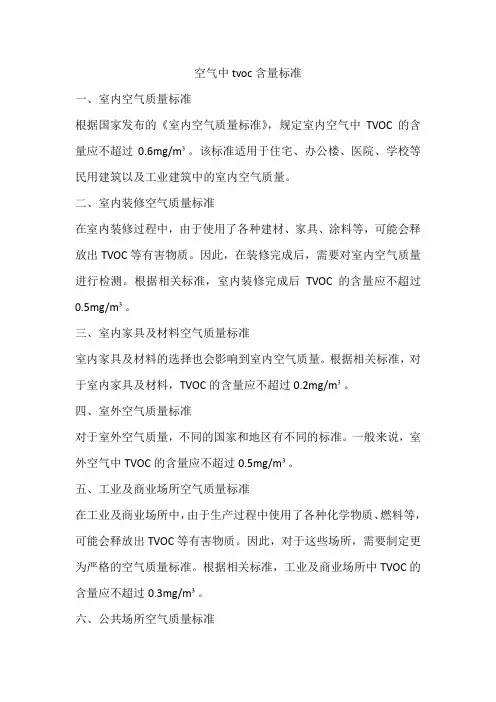 空气中 tvoc 含量标准

一、室内空气质量标准

根据国家发布的《室内空气质量标准》，规定室内空气中 TVOC 的含量应不超过 0.6mg/m³。该标准适用于住宅、办公楼、医院、学校等民用建筑以及工业建筑中的室内空气质量。

二、室内装修空气质量标准

在室内装修过程中，由于使用了各种建材、家具、涂料等，可能会释放出 TVOC 等有害物质。因此，在装修完成后，需要对室内空气质量进行检测。根据相关标准，室内装修完成后 TVOC 的含量应不超过 0.5mg/m³。

三、室内家具及材料空气质量标准

室内家具及材料的选择也会影响到室内空气质量。根据相关标准，对于室内家具及材料，TVOC 的含量应不超过 0.2mg/m³。

四、室外空气质量标准

对于室外空气质量，不同的国家和地区有不同的标准。一般来说，室外空气中 TVOC 的含量应不超过 0.5mg/m³。

五、工业及商业场所空气质量标准

在工业及商业场所中，由于生产过程中使用了各种化学物质、燃料等，可能会释放出 TVOC 等有害物质。因此，对于这些场所，需要制定更为严格的空气质量标准。根据相关标准，工业及商业场所中 TVOC 的含量应不超过 0.3mg/m³。

六、公共场所空气质量标准